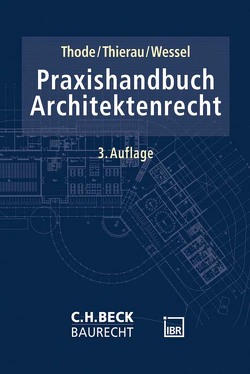 Thode/Thierau/Wessel

Praxishandbuch Architektenrecht

3. Auflage

C.H.BECK
BAURECHT

IBR